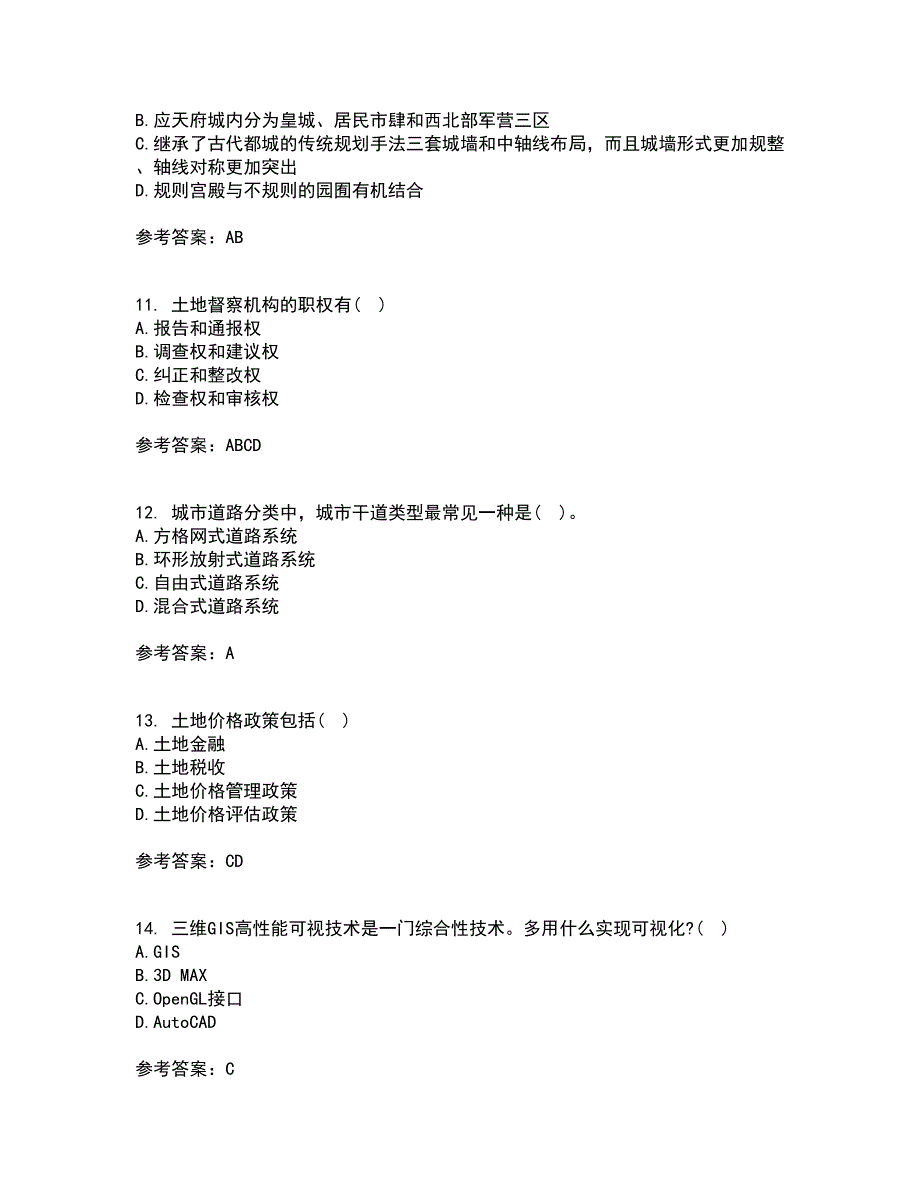 B.应天府城内分为皇城、居民市肆和西北部军营三区
C.继承了古代都城的传统规划手法三套城墙和中轴线布局，而且城墙形式更加规整、轴线对称更加突出
D.规则宫殿与不规则的园囿有机结合

参考答案：AB

11. 土地督察机构的职权有( )
A.报告和通报权
B.调查权和建议权
C.纠正和整改权
D.检查权和审核权

参考答案：ABCD

12. 城市道路分类中，城市干道类型最常见一种是( )。
A.方格网式道路系统
B.环形放射式道路系统
C.自由式道路系统
D.混合式道路系统

参考答案：A

13. 土地价格政策包括( )
A.土地金融
B.土地税收
C.土地价格管理政策
D.土地价格评估政策

参考答案：CD

14. 三维GIS高性能可视技术是一门综合性技术。多用什么实现可视化?( )
A.GIS
B.3D MAX
C.OpenGL接口
D.AutoCAD

参考答案：C